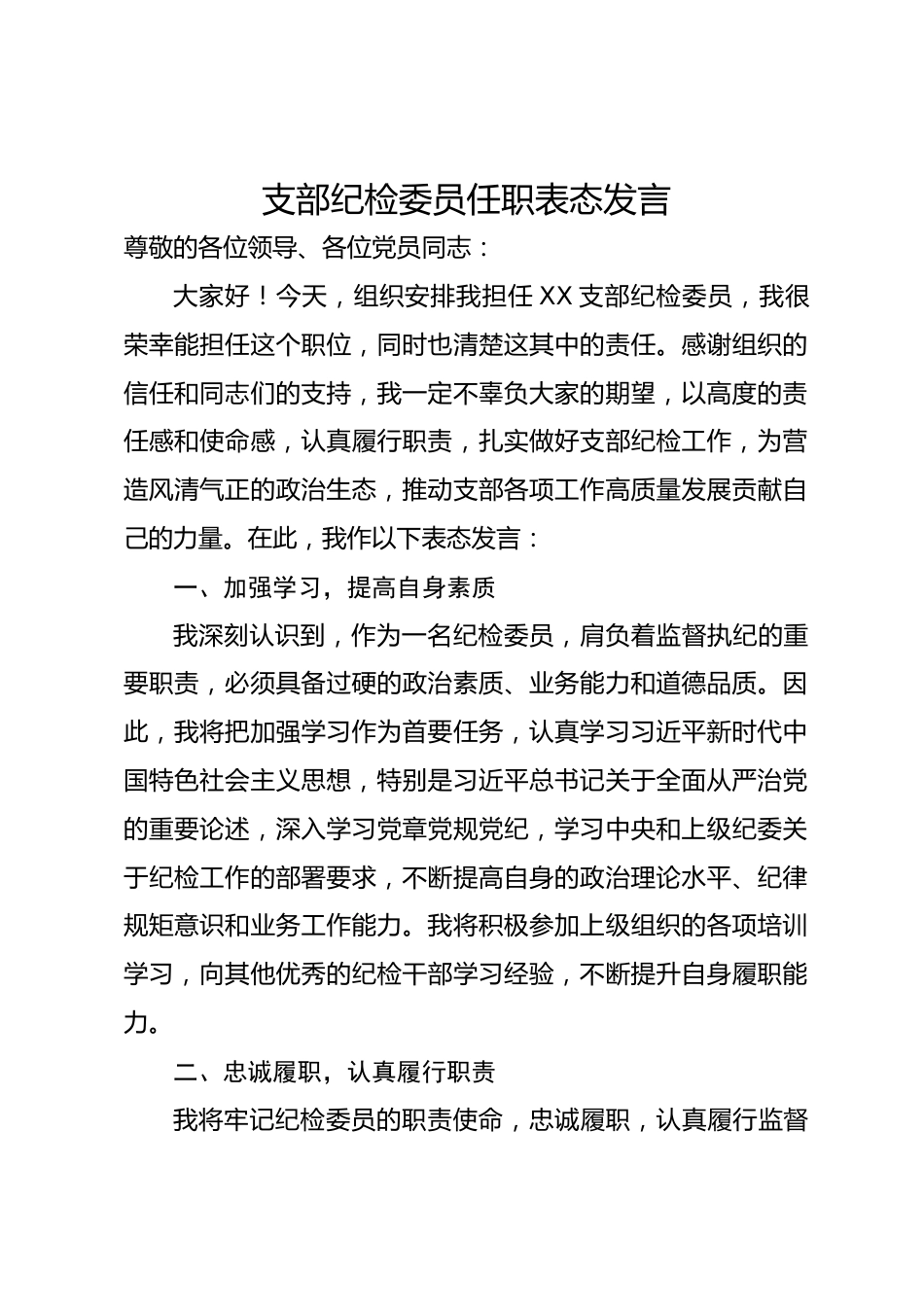 支部纪检委员任职表态发言

尊敬的各位领导、各位党员同志：

大家好！今天，组织安排我担任XX支部纪检委员，我很荣幸能担任这个职位，同时也清楚这其中的责任。感谢组织的信任和同志们的支持，我一定不辜负大家的期望，以高度的责任感和使命感，认真履行职责，扎实做好支部纪检工作，为营造风清气正的政治生态，推动支部各项工作高质量发展贡献自己的力量。在此，我作以下表态发言：

一、加强学习，提高自身素质

我深刻认识到，作为一名纪检委员，肩负着监督执纪的重要职责，必须具备过硬的政治素质、业务能力和道德品质。因此，我将把加强学习作为首要任务，认真学习习近平新时代中国特色社会主义思想，特别是习近平总书记关于全面从严治党的重要论述，深入学习党章党规党纪，学习中央和上级纪委关于纪检工作的部署要求，不断提高自身的政治理论水平、纪律规矩意识和业务工作能力。我将积极参加上级组织的各项培训学习，向其他优秀的纪检干部学习经验，不断提升自身履职能力。

二、忠诚履职，认真履行职责

我将牢记纪检委员的职责使命，忠诚履职，认真履行监督